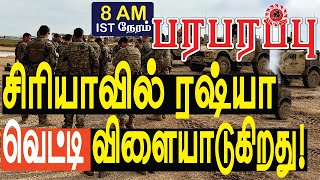 8 AM
IST நேரம்

பரபரப்பு

சிரியாவில் ரஷ்யா
வெட்டி விளையாடுகிறது!